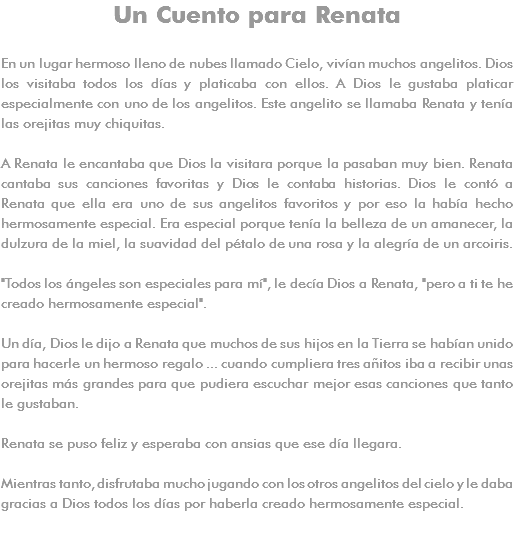 Un Cuento para Renata

En un lugar hermoso lleno de nubes llamado Cielo, vivían muchos angelitos. Dios los visitaba todos los días y platicaba con ellos. A Dios le gustaba platicar especialmente con uno de los angelitos. Este angelito se llamaba Renata y tenía las orejitas muy chiquitas.

A Renata le encantaba que Dios la visitara porque la pasaban muy bien. Renata cantaba sus canciones favoritas y Dios le contaba historias. Dios le contó a Renata que ella era uno de sus angelitos favoritos y por eso la había hecho hermosamente especial. Era especial porque tenía la belleza de un amanecer, la dulzura de la miel, la suavidad del pétalo de una rosa y la alegría de un arcoiris.

"Todos los ángeles son especiales para mí", le decía Dios a Renata, "pero a ti te he creado hermosamente especial".

Un día, Dios le dijo a Renata que muchos de sus hijos en la Tierra se habían unido para hacerle un hermoso regalo ... cuando cumpliera tres añitos iba a recibir unas orejitas más grandes para que pudiera escuchar mejor esas canciones que tanto le gustaban.

Renata se puso feliz y esperaba con ansias que ese día llegara.

Mientras tanto, disfrutaba mucho jugando con los otros angelitos del cielo y le daba gracias a Dios todos los días por haberla creado hermosamente especial.